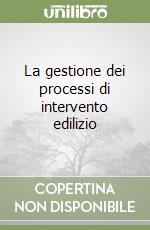 unilibro

La gestione dei processi di intervento edilizio

COPERTINA NON DISPONIBILE